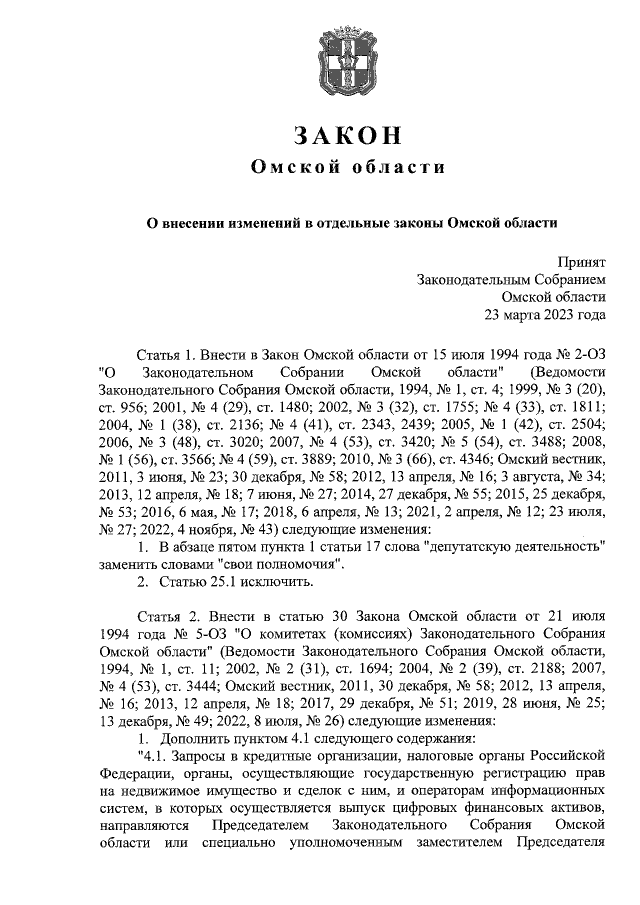 ЗАКОН
Омской области

О внесении изменений в отдельные законы Омской области

Принят
Законодательным Собранием
Омской области
23 марта 2023 года

Статья 1. Внести в Закон Омской области от 15 июля 1994 года № 2-ОЗ "О Законодательном Собрании Омской области" (Ведомости Законодательного Собрания Омской области, 1994, № 1, ст. 4; 1999, № 3 (20), ст. 956; 2001, № 4 (29), ст. 1480; 2002, № 3 (32), ст. 1755; № 4 (33), ст. 1811; 2004, № 1 (38), ст. 2136; № 4 (41), ст. 2343, 2439; 2005, № 1 (42), ст. 2504; 2006, № 3 (48), ст. 3020; 2007, № 4 (53), ст. 3420; № 5 (54), ст. 3488; 2008, № 1 (56), ст. 3566; № 4 (59), ст. 3889; 2010, № 3 (66), ст. 4346; Омский вестник, 2011, 3 июня, № 23; 30 декабря, № 58; 2012, 13 апреля, № 16; 3 августа, № 34; 2013, 12 апреля, № 18; 7 июня, № 27; 2014, 27 декабря, № 55; 2015, 25 декабря, № 53; 2016, 6 мая, № 17; 2018, 6 апреля, № 13; 2021, 2 апреля, № 12; 23 июля, № 27; 2022, 4 ноября, № 43) следующие изменения:
1. В абзаце пятом пункта 1 статьи 17 слова "депутатскую деятельность" заменить словами "свои полномочия".
2. Статью 25.1 исключить.

Статья 2. Внести в статью 30 Закона Омской области от 21 июля 1994 года № 5-ОЗ "О комитетах (комиссиях) Законодательного Собрания Омской области" (Ведомости Законодательного Собрания Омской области, 1994, № 1, ст. 11; 2002, № 2 (31), ст. 1694; 2004, № 2 (39), ст. 2188; 2007, № 4 (53), ст. 3444; Омский вестник, 2011, 30 декабря, № 58; 2012, 13 апреля, № 16; 2013, 12 апреля, № 18; 2017, 29 декабря, № 51; 2019, 28 июня, № 25; 13 декабря, № 49; 2022, 8 июля, № 26) следующие изменения:
1. Дополнить пунктом 4.1 следующего содержания:
"4.1. Запросы в кредитные организации, налоговые органы Российской Федерации, органы, осуществляющие государственную регистрацию прав на недвижимое имущество и сделок с ним, и операторам информационных систем, в которых осуществляется выпуск цифровых финансовых активов, направляются Председателем Законодательного Собрания Омской области или специально уполномоченным заместителем Председателя